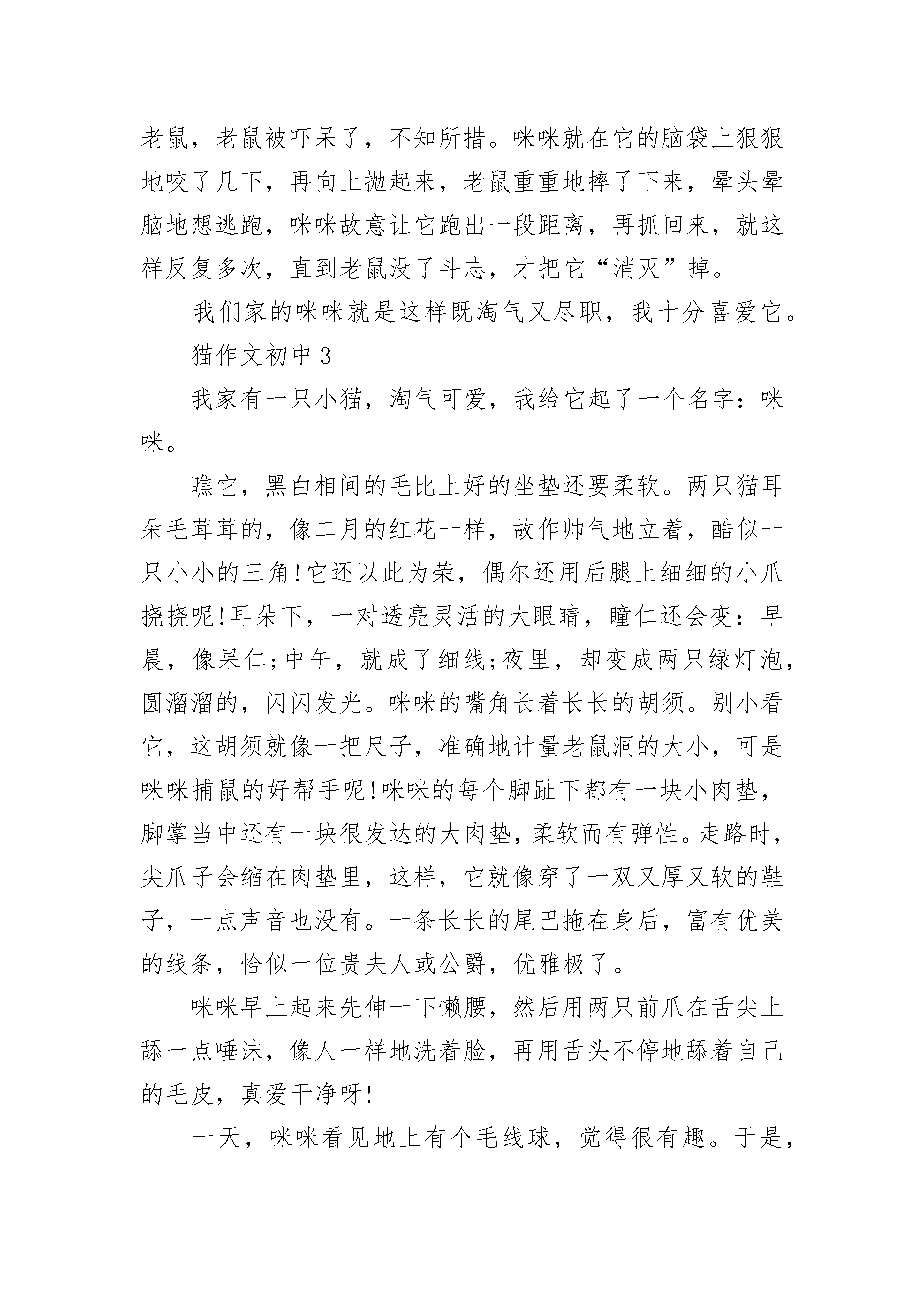 老鼠，老鼠被吓呆了，不知所措。咪咪就在它的脑袋上狠狠地咬了几下，再向上抛起来，老鼠重重地摔了下来，晕头晕脑地想逃跑，咪咪故意让它跑出一段距离，再抓回来，就这样反复多次，直到老鼠没了斗志，才把它“消灭”掉。

我们家的咪咪就是这样既淘气又尽职，我十分喜爱它。

猫作文初中 3

我家有一只小猫，淘气可爱，我给它起了一个名字：咪咪。

瞧它，黑白相间的毛比上好的坐垫还要柔软。两只猫耳朵毛茸茸的，像二月的红花一样，故作帅气地立着，酷似一只小小的三角!它还以此为荣，偶尔还用后腿上细细的小爪挠挠呢!耳朵下，一对透亮灵活的大眼睛，瞳仁还会变：早晨，像果仁;中午，就成了细线;夜里，却变成两只绿灯泡，圆溜溜的，闪闪发光。咪咪的嘴角长着长长的胡须。别小看它，这胡须就像一把尺子，准确地计量老鼠洞的大小，可是咪咪捕鼠的好帮手呢!咪咪的每个脚趾下都有一块小肉垫，脚掌当中还有一块很发达的大肉垫，柔软而有弹性。走路时，尖爪子会缩在肉垫里，这样，它就像穿了一双又厚又软的鞋子，一点声音也没有。一条长长的尾巴拖在身后，富有优美的线条，恰似一位贵夫人或公爵，优雅极了。

咪咪早上起来先伸一下懒腰，然后用两只前爪在舌尖上舔一点唾沫，像人一样地洗着脸，再用舌头不停地舔着自己的毛皮，真爱干净呀!

一天，咪咪看见地上有个毛线球，觉得很有趣。于是，